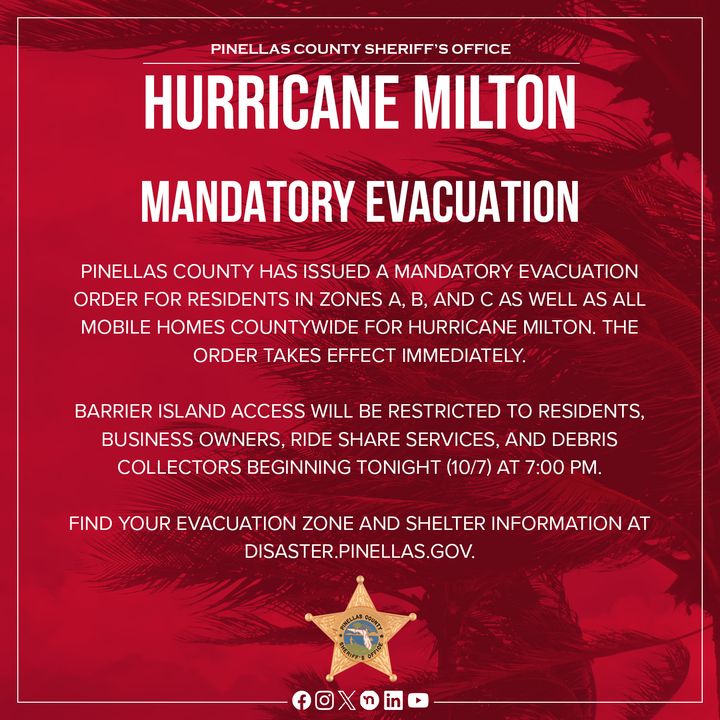 PINELLAS COUNTY SHERIFF'S OFFICE

HURRICANE MILTON

MANDATORY EVACUATION

PINELLAS COUNTY HAS ISSUED A MANDATORY EVACUATION ORDER FOR RESIDENTS IN ZONES A, B, AND C AS WELL AS ALL MOBILE HOMES COUNTYWIDE FOR HURRICANE MILTON. THE ORDER TAKES EFFECT IMMEDIATELY.

BARRIER ISLAND ACCESS WILL BE RESTRICTED TO RESIDENTS, BUSINESS OWNERS, RIDE SHARE SERVICES, AND DEBRIS COLLECTORS BEGINNING TONIGHT (10/7) AT 7:00 PM.

FIND YOUR EVACUATION ZONE AND SHELTER INFORMATION AT DISASTER.PINELLAS.GOV.

PINELLAS COUNTY
SHERIFF'S OFFICE